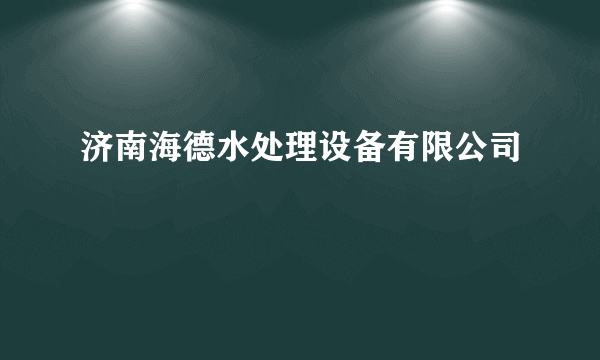 济南海德水处理设备有限公司